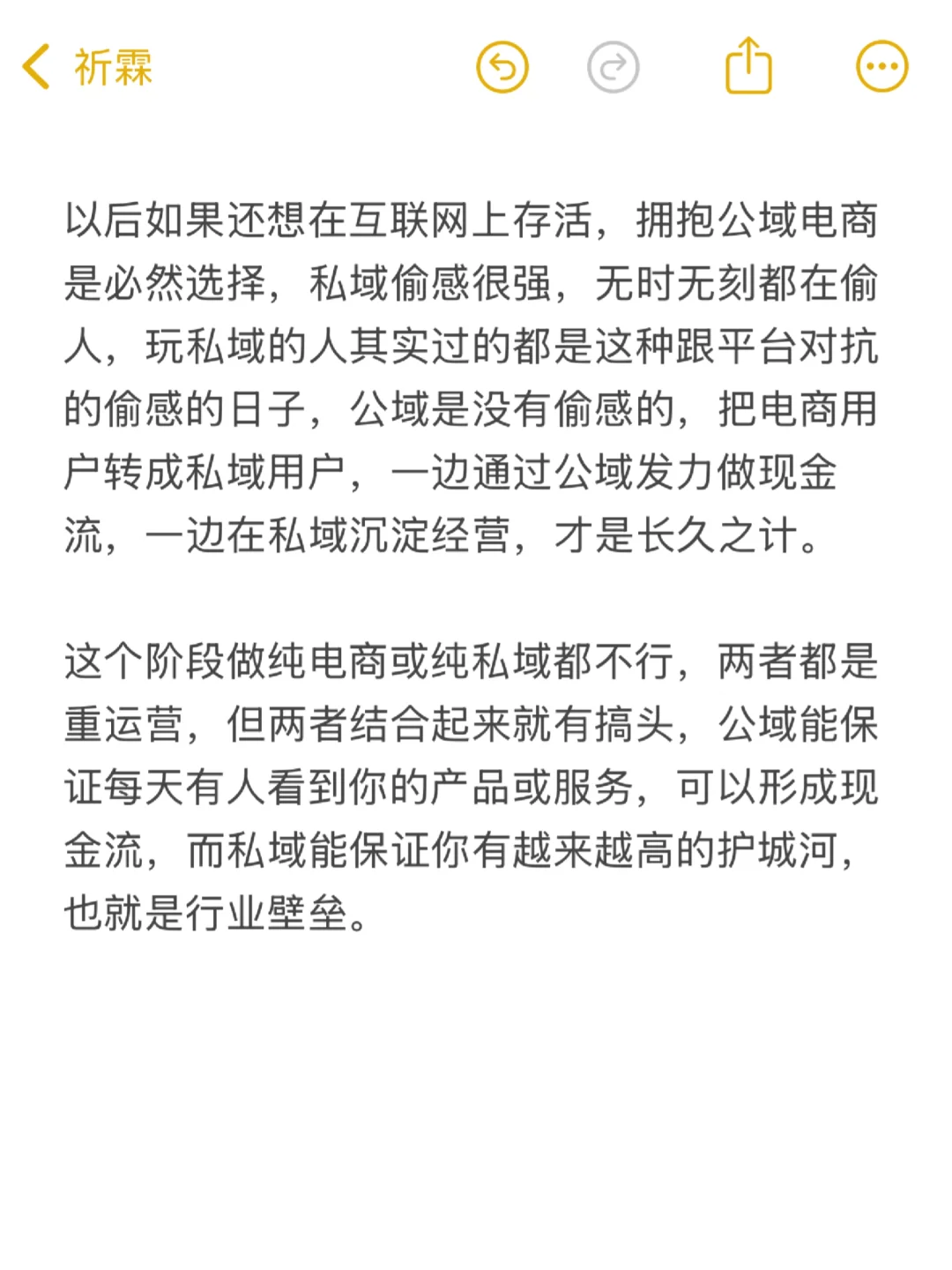 祈霖

以后如果还想在互联网上存活，拥抱公域电商是必然选择，私域偷感很强，无时无刻都在偷人，玩私域的人其实过的都是这种跟平台对抗的偷感的日子，公域是没有偷感的，把电商用户转成私域用户，一边通过公域发力做现金流，一边在私域沉淀经营，才是长久之计。

这个阶段做纯电商或纯私域都不行，两者都是重运营，但两者结合起来就有搞头，公域能保证每天有人看到你的产品或服务，可以形成现金流，而私域能保证你有越来越高的护城河，也就是行业壁垒。